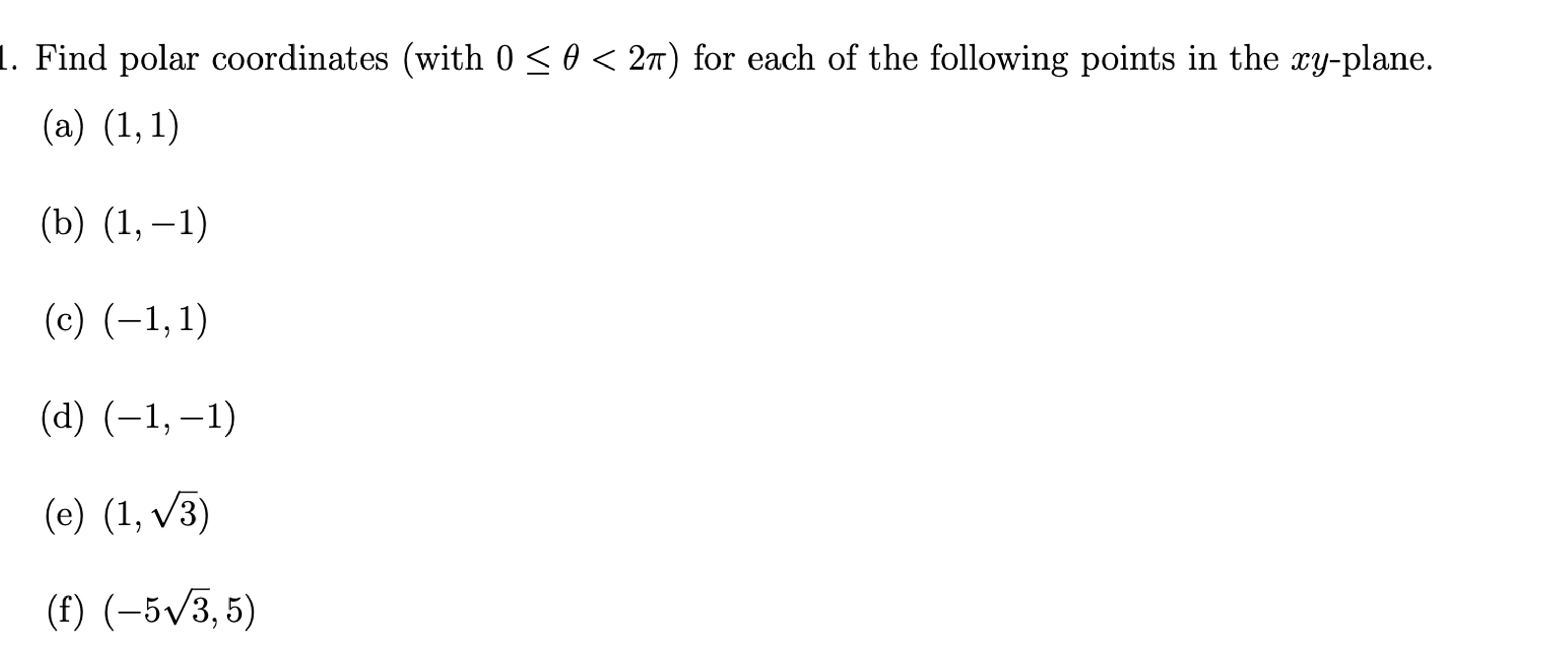 1. Find polar coordinates (with $0 \leq \theta < 2\pi$) for each of the following points in the $xy$-plane.

(a) $(1, 1)$

(b) $(1, -1)$

(c) $(-1, 1)$

(d) $(-1, -1)$

(e) $(1, \sqrt{3})$

(f) $(-5\sqrt{3}, 5)$